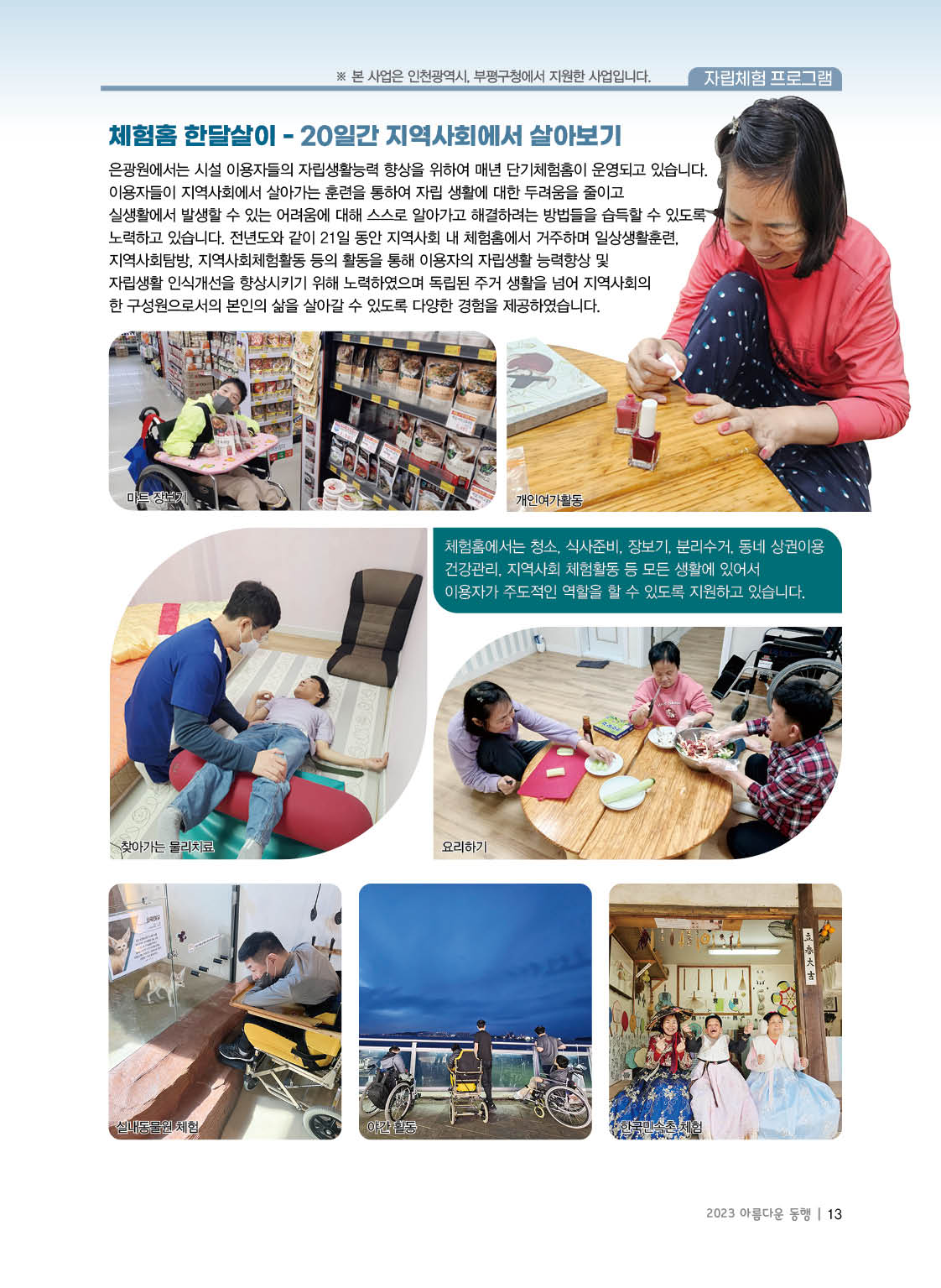 ※ 본 사업은 인천광역시, 부평구청에서 지원한 사업입니다.

자립체험 프로그램

체험홈 한달살이 - 20일간 지역사회에서 살아보기

은광원에서는 시설 이용자들의 자립생활능력 향상을 위하여 매년 단기체험홈이 운영되고 있습니다. 이용자들이 지역사회에서 살아가는 훈련을 통하여 자립 생활에 대한 두려움을 줄이고 실생활에서 발생할 수 있는 어려움에 대해 스스로 알아가고 해결하려는 방법들을 습득할 수 있도록 노력하고 있습니다. 전년도와 같이 21일 동안 지역사회 내 체험홈에서 거주하며 일상생활훈련, 지역사회탐방, 지역사회체험활동 등의 활동을 통해 이용자의 자립생활 능력향상 및 자립생활 인식개선을 향상시키기 위해 노력하였으며 독립된 주거 생활을 넘어 지역사회의 한 구성원으로서의 본인의 삶을 살아갈 수 있도록 다양한 경험을 제공하였습니다.

마트 장보기

개인여가활동

체험홈에서는 청소, 식사준비, 장보기, 분리수거, 동네 상권이용 건강관리, 지역사회 체험활동 등 모든 생활에 있어서 이용자가 주도적인 역할을 할 수 있도록 지원하고 있습니다.

찾아가는 물리치료

요리하기

실내동물원 체험

야간 활동

한국민속촌 체험

2023 아름다운 동행 | 13